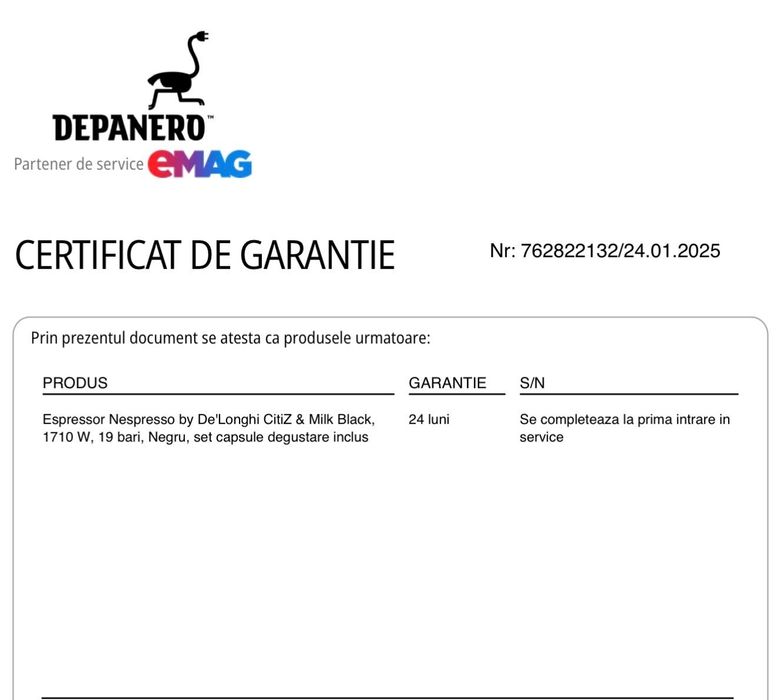 DEPANERO™
Partener de service eMAG

CERTIFICAT DE GARANTIE

Nr: 762822132/24.01.2025

Prin prezentul document se atesta ca produsele urmatoare:

| PRODUS | GARANTIE | S/N |
|---|---|---|
| Espressor Nespresso by De'Longhi CitiZ & Milk Black, 1710 W, 19 bari, Negru, set capsule degustare inclus | 24 luni | Se completeaza la prima intrare in service |